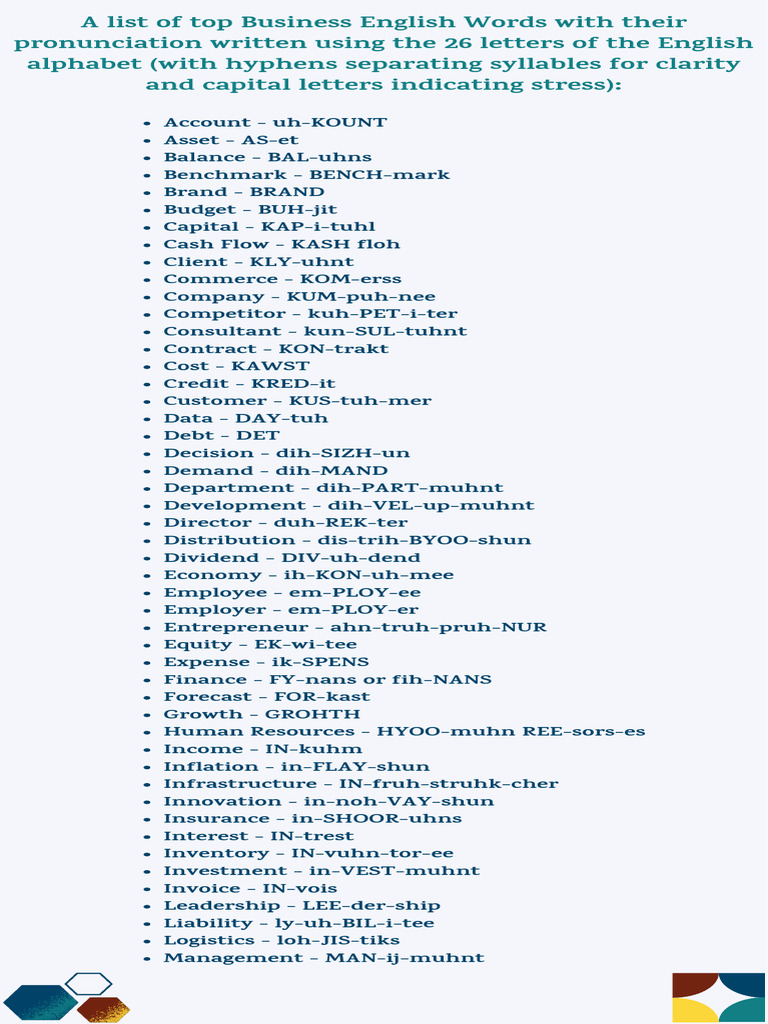 A list of top Business English Words with their pronunciation written using the 26 letters of the English alphabet (with hyphens separating syllables for clarity and capital letters indicating stress):

- Account – uh-KOUNT
- Asset – AS-et
- Balance – BAL-uhns
- Benchmark – BENCH-mark
- Brand – BRAND
- Budget – BUH-jit
- Capital – KAP-i-tuhl
- Cash Flow – KASH floh
- Client – KLY-uhnt
- Commerce – KOM-erss
- Company – KUM-puh-nee
- Competitor – kuh-PET-i-ter
- Consultant – kun-SUL-tuhnt
- Contract – KON-trakt
- Cost – KAWST
- Credit – KRED-it
- Customer – KUS-tuh-mer
- Data – DAY-tuh
- Debt – DET
- Decision – dih-SIZH-un
- Demand – dih-MAND
- Department – dih-PART-muhnt
- Development – dih-VEL-up-muhnt
- Director – duh-REK-ter
- Distribution – dis-trih-BYOO-shun
- Dividend – DIV-uh-dend
- Economy – ih-KON-uh-mee
- Employee – em-PLOY-ee
- Employer – em-PLOY-er
- Entrepreneur – ahn-truh-pruh-NUR
- Equity – EK-wi-tee
- Expense – ik-SPENS
- Finance – FY-nans or fih-NANS
- Forecast – FOR-kast
- Growth – GROHTH
- Human Resources – HYOO-muhn REE-sors-es
- Income – IN-kuhm
- Inflation – in-FLAY-shun
- Infrastructure – IN-fruh-struhk-cher
- Innovation – in-noh-VAY-shun
- Insurance – in-SHOOR-uhns
- Interest – IN-trest
- Inventory – IN-vuhn-tor-ee
- Investment – in-VEST-muhnt
- Invoice – IN-vois
- Leadership – LEE-der-ship
- Liability – ly-uh-BIL-i-tee
- Logistics – loh-JIS-tiks
- Management – MAN-ij-muhnt